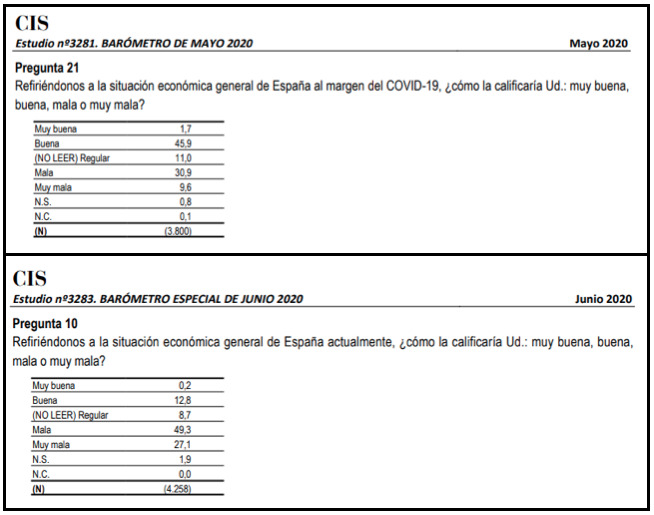 CIS

Estudio nº3281. BARÓMETRO DE MAYO 2020 Mayo 2020

Pregunta 21

Refiriéndonos a la situación económica general de España al margen del COVID-19, ¿cómo la calificaría Ud.: muy buena, buena, mala o muy mala?

| | |
|---|---|
| Muy buena | 1,7 |
| Buena | 45,9 |
| (NO LEER) Regular | 11,0 |
| Mala | 30,9 |
| Muy mala | 9,6 |
| N.S. | 0,8 |
| N.C. | 0,1 |
| (N) | (3.800) |

CIS

Estudio nº3283. BARÓMETRO ESPECIAL DE JUNIO 2020 Junio 2020

Pregunta 10

Refiriéndonos a la situación económica general de España actualmente, ¿cómo la calificaría Ud.: muy buena, buena, mala o muy mala?

| | |
|---|---|
| Muy buena | 0,2 |
| Buena | 12,8 |
| (NO LEER) Regular | 8,7 |
| Mala | 49,3 |
| Muy mala | 27,1 |
| N.S. | 1,9 |
| N.C. | 0,0 |
| (N) | (4.258) |